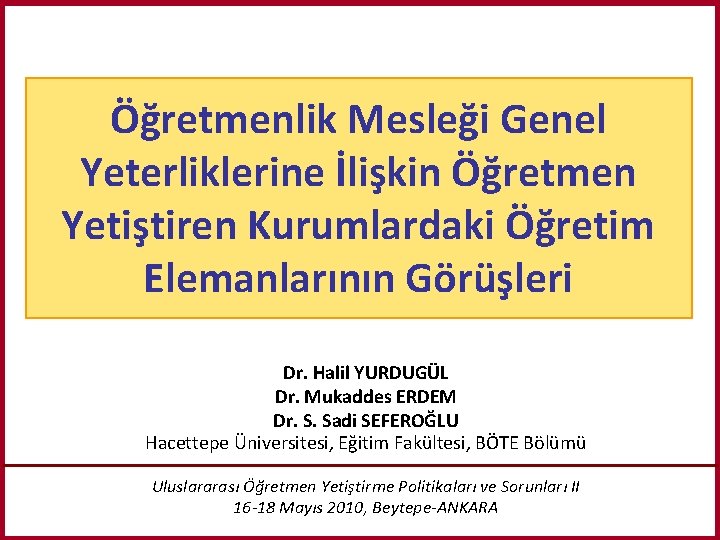 Öğretmenlik Mesleği Genel Yeterliklerine İlişkin Öğretmen Yetiştiren Kurumlardaki Öğretim Elemanlarının Görüşleri

Dr. Halil YURDUGÜL
Dr. Mukaddes ERDEM
Dr. S. Sadi SEFEROĞLU
Hacettepe Üniversitesi, Eğitim Fakültesi, BÖTE Bölümü

Uluslararası Öğretmen Yetiştirme Politikaları ve Sorunları II
16-18 Mayıs 2010, Beytepe-ANKARA